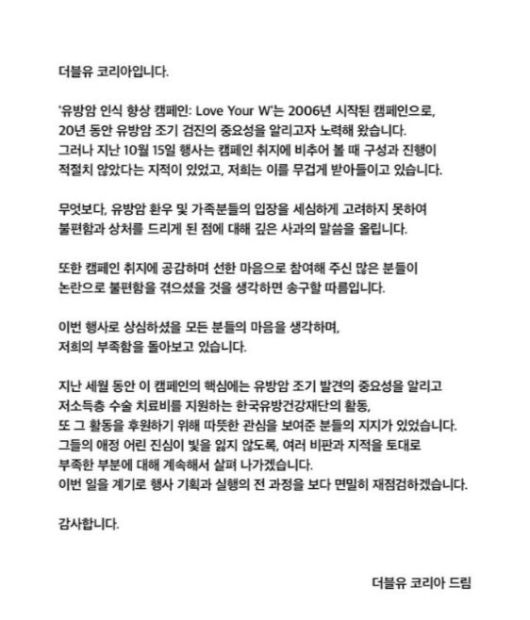 더블유 코리아입니다.

'유방암 인식 향상 캠페인: Love Your W'는 2006년 시작된 캠페인으로, 20년 동안 유방암 조기 검진의 중요성을 알리고자 노력해 왔습니다. 그러나 지난 10월 15일 행사는 캠페인 취지에 비추어 볼 때 구성과 진행이 적절치 않았다는 지적이 있었고, 저희는 이를 무겁게 받아들이고 있습니다.

무엇보다, 유방암 환우 및 가족분들의 입장을 세심하게 고려하지 못하여 불편함과 상처를 드리게 된 점에 대해 깊은 사과의 말씀을 올립니다.

또한 캠페인 취지에 공감하며 선한 마음으로 참여해 주신 많은 분들이 논란으로 불편함을 겪으셨을 것을 생각하면 송구할 따름입니다.

이번 행사로 상심하셨을 모든 분들의 마음을 생각하며, 저희의 부족함을 돌아보고 있습니다.

지난 세월 동안 이 캠페인의 핵심에는 유방암 조기 발견의 중요성을 알리고 저소득층 수술 치료비를 지원하는 한국유방건강재단의 활동, 또 그 활동을 후원하기 위해 따뜻한 관심을 보여준 분들의 지지가 있었습니다. 그들의 애정 어린 진심이 빛을 잃지 않도록, 여러 비판과 지적을 토대로 부족한 부분에 대해 계속해서 살펴 나가겠습니다. 이번 일을 계기로 행사 기획과 실행의 전 과정을 보다 면밀히 재점검하겠습니다.

감사합니다.

더블유 코리아 드림